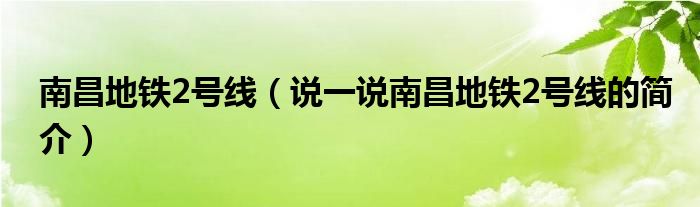 南昌地铁2号线（说一说南昌地铁2号线的简介）